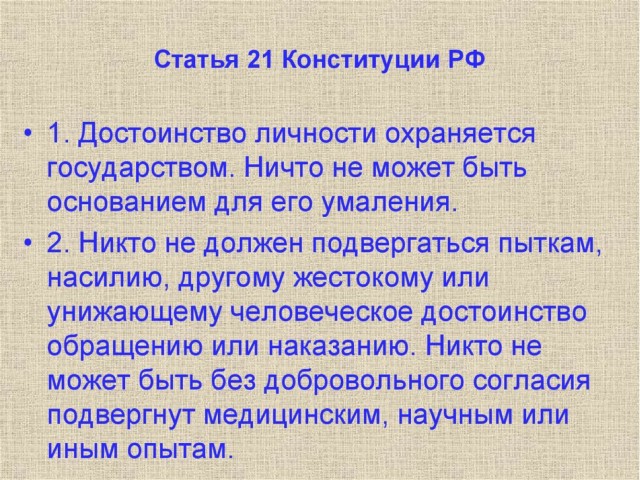 Статья 21 Конституции РФ

• 1. Достоинство личности охраняется государством. Ничто не может быть основанием для его умаления.

• 2. Никто не должен подвергаться пыткам, насилию, другому жестокому или унижающему человеческое достоинство обращению или наказанию. Никто не может быть без добровольного согласия подвергнут медицинским, научным или иным опытам.